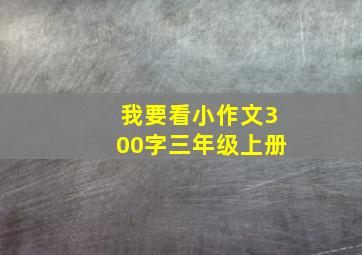 我要看小作文300字三年级上册